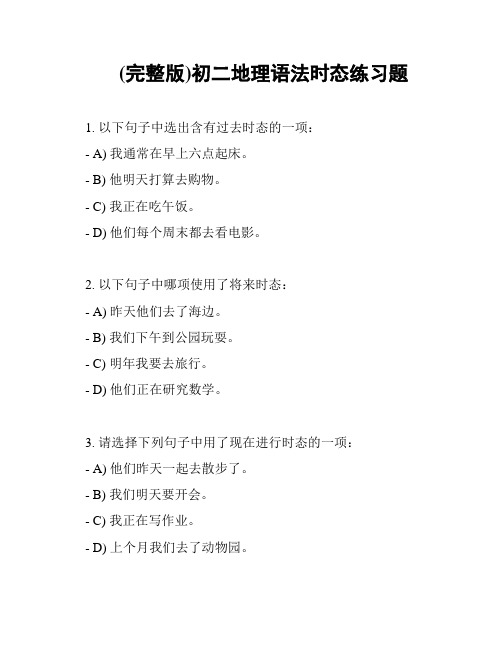 (完整版)初二地理语法时态练习题

1. 以下句子中选出含有过去时态的一项：

- A) 我通常在早上六点起床。

- B) 他明天打算去购物。

- C) 我正在吃午饭。

- D) 他们每个周末都去看电影。

2. 以下句子中哪项使用了将来时态：

- A) 昨天他们去了海边。

- B) 我们下午到公园玩耍。

- C) 明年我要去旅行。

- D) 他们正在研究数学。

3. 请选择下列句子中用了现在进行时态的一项：

- A) 他们昨天一起去散步了。

- B) 我们明天要开会。

- C) 我正在写作业。

- D) 上个月我们去了动物园。